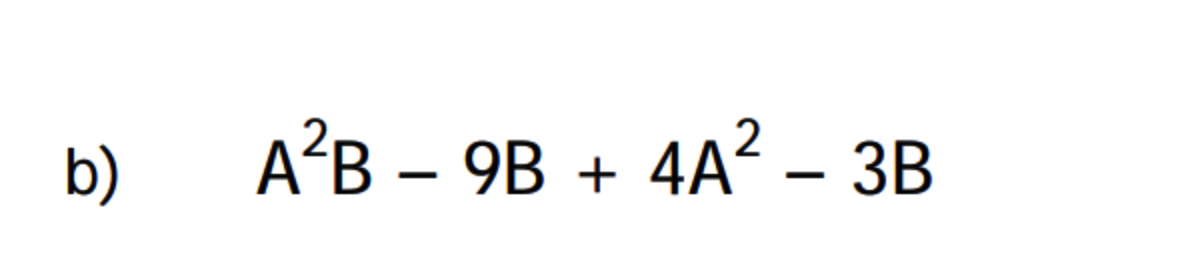 b) $A^2B - 9B + 4A^2 - 3B$